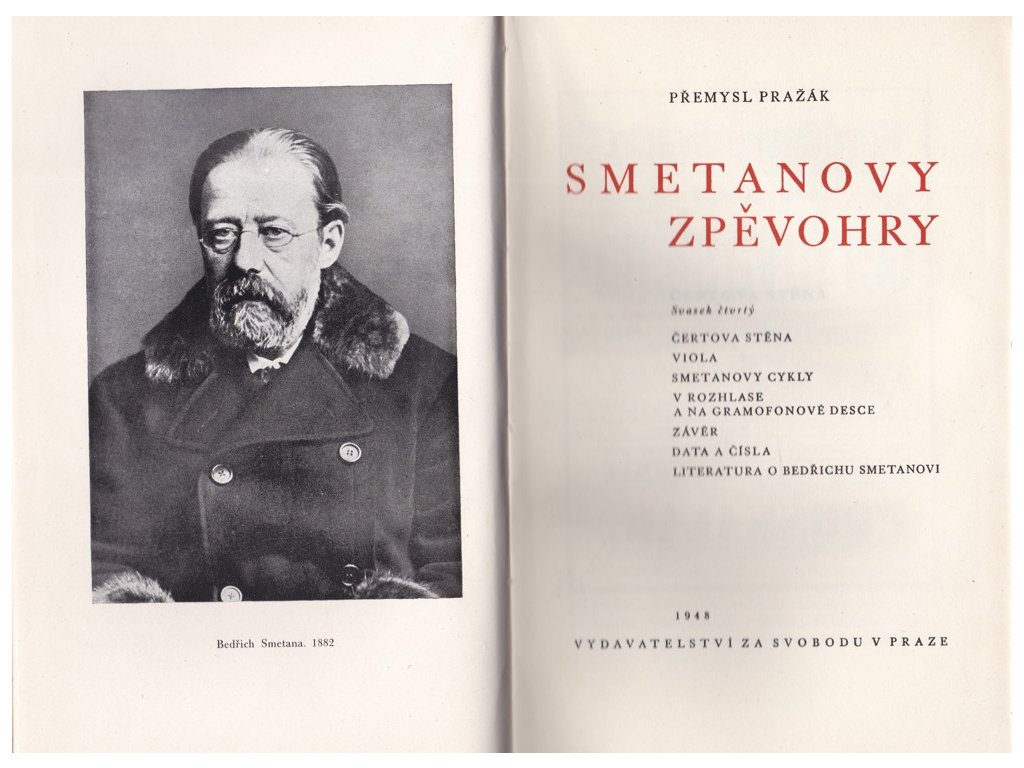 Bedřich Smetana. 1882

PŘEMYSL PRAŽÁK

SMETANOVY ZPĚVOHRY

Svazek čtvrtý

ČERTOVA STĚNA
VIOLA
SMETANOVY CYKLY
V ROZHLASE A NA GRAMOFONOVÉ DESCE
ZÁVĚR
DATA A ČÍSLA
LITERATURA O BEDŘICHU SMETANOVI

1948

VYDAVATELSTVÍ ZA SVOBODU V PRAZE